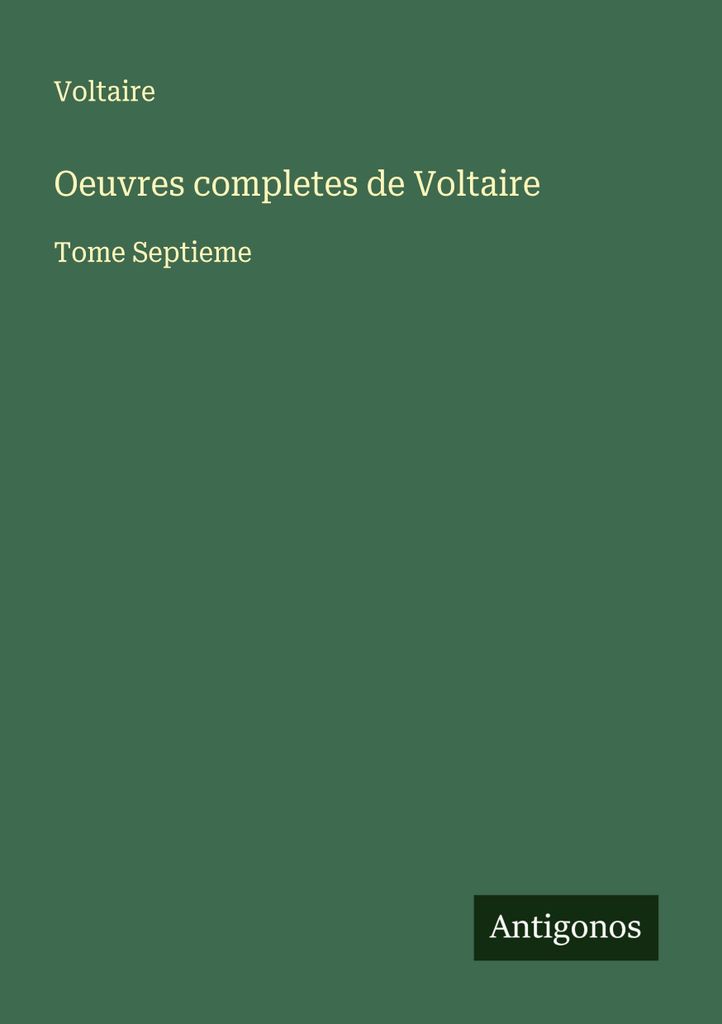 Voltaire

Oeuvres completes de Voltaire

Tome Septieme

Antigonos